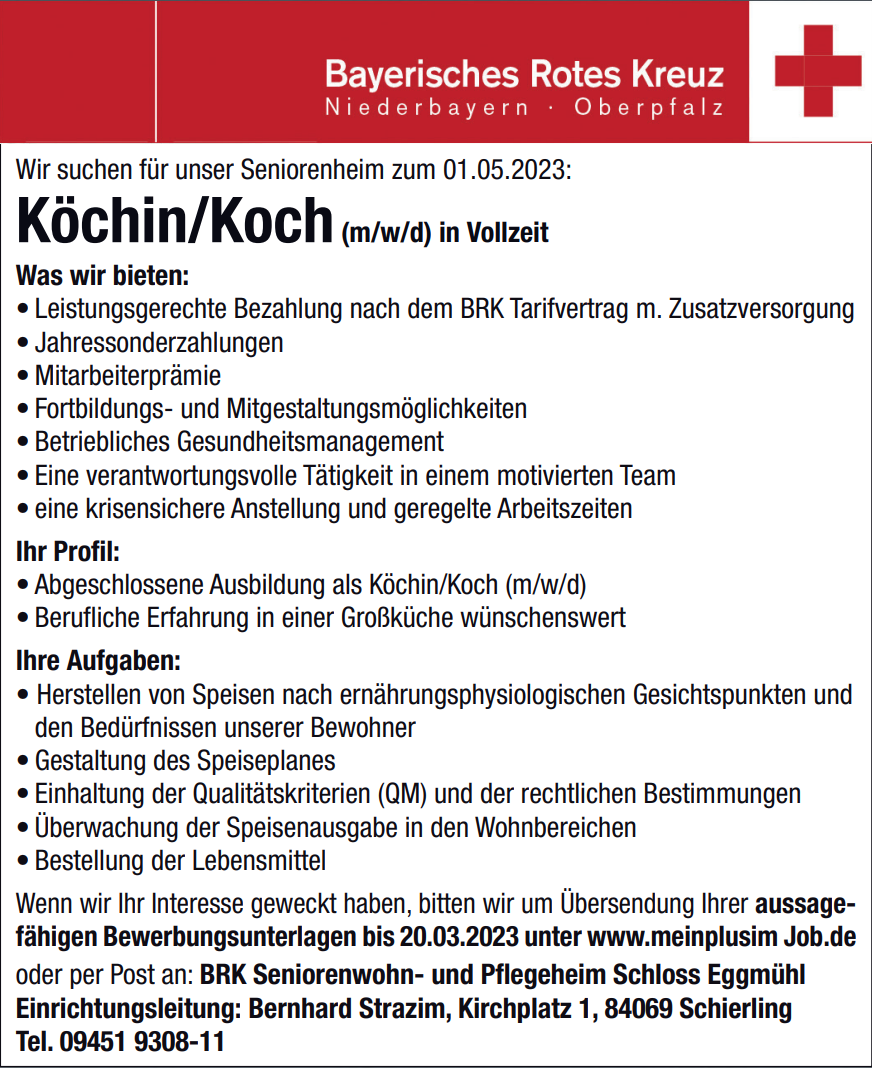 Bayerisches Rotes Kreuz
Niederbayern · Oberpfalz

Wir suchen für unser Seniorenheim zum 01.05.2023:

Köchin/Koch (m/w/d) in Vollzeit

Was wir bieten:
• Leistungsgerechte Bezahlung nach dem BRK Tarifvertrag m. Zusatzversorgung
• Jahressonderzahlungen
• Mitarbeiterprämie
• Fortbildungs- und Mitgestaltungsmöglichkeiten
• Betriebliches Gesundheitsmanagement
• Eine verantwortungsvolle Tätigkeit in einem motivierten Team
• eine krisensichere Anstellung und geregelte Arbeitszeiten

Ihr Profil:
• Abgeschlossene Ausbildung als Köchin/Koch (m/w/d)
• Berufliche Erfahrung in einer Großküche wünschenswert

Ihre Aufgaben:
• Herstellen von Speisen nach ernährungsphysiologischen Gesichtspunkten und den Bedürfnissen unserer Bewohner
• Gestaltung des Speiseplanes
• Einhaltung der Qualitätskriterien (QM) und der rechtlichen Bestimmungen
• Überwachung der Speisenausgabe in den Wohnbereichen
• Bestellung der Lebensmittel

Wenn wir Ihr Interesse geweckt haben, bitten wir um Übersendung Ihrer aussagefähigen Bewerbungsunterlagen bis 20.03.2023 unter www.meinplusim Job.de oder per Post an: BRK Seniorenwohn- und Pflegeheim Schloss Eggmühl Einrichtungsleitung: Bernhard Strazim, Kirchplatz 1, 84069 Schierling Tel. 09451 9308-11